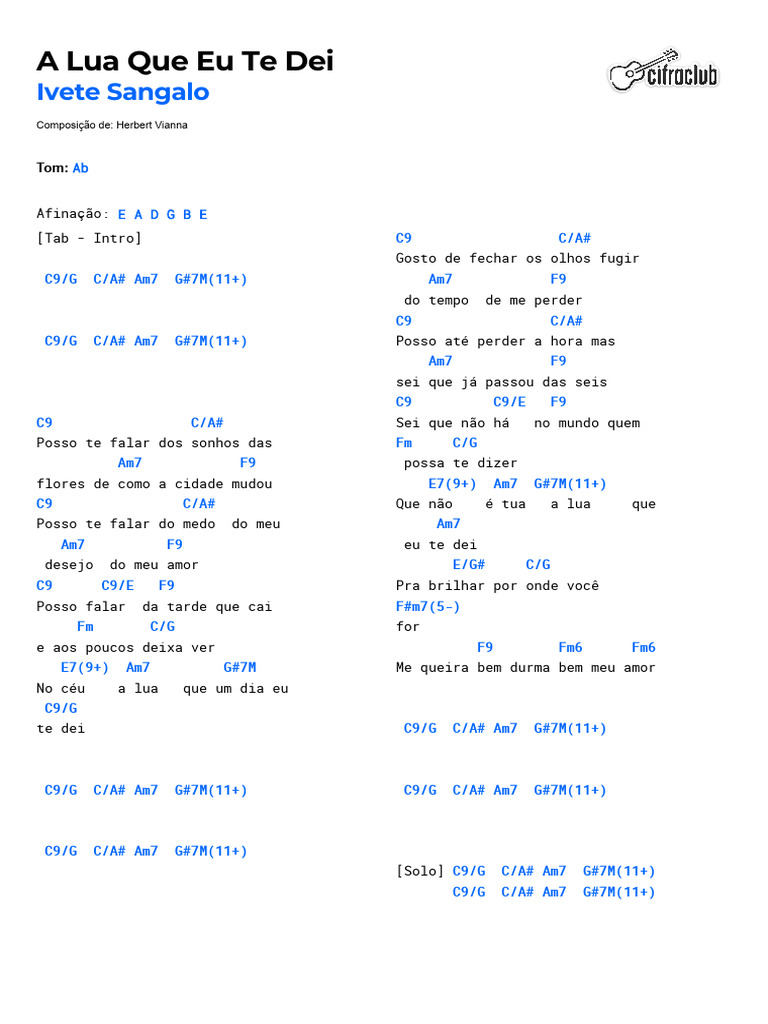 A Lua Que Eu Te Dei
Ivete Sangalo

cifraclub

Composição de: Herbert Vianna

Tom: Ab

Afinação: E A D G B E

[Tab - Intro]

C9/G C/A# Am7 G#7M(11+)

C9/G C/A# Am7 G#7M(11+)

C9 C/A#
Posso te falar dos sonhos das
Am7 F9
flores de como a cidade mudou
C9 C/A#
Posso te falar do medo do meu
Am7 F9
desejo do meu amor
C9 C9/E F9
Posso falar da tarde que cai
Fm C/G
e aos poucos deixa ver
E7(9+) Am7 G#7M
No céu a lua que um dia eu
C9/G
te dei

C9/G C/A# Am7 G#7M(11+)

C9/G C/A# Am7 G#7M(11+)

C9 C/A#
Gosto de fechar os olhos fugir
Am7 F9
do tempo de me perder
C9 C/A#
Posso até perder a hora mas
Am7 F9
sei que já passou das seis
C9 C9/E F9
Sei que não há no mundo quem
Fm C/G
possa te dizer
E7(9+) Am7 G#7M(11+)
Que não é tua a lua que
Am7
eu te dei
E/G# C/G
Pra brilhar por onde você
F#m7(5-)
for
F9 Fm6 Fm6
Me queira bem durma bem meu amor

C9/G C/A# Am7 G#7M(11+)

C9/G C/A# Am7 G#7M(11+)

[Solo] C9/G C/A# Am7 G#7M(11+)
C9/G C/A# Am7 G#7M(11+)